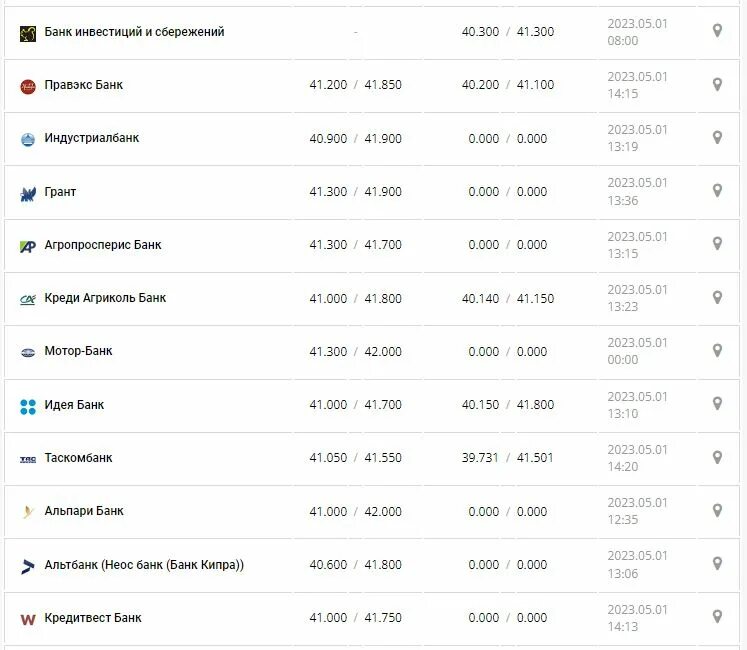 | | | | |
|---|---|---|---|
| Банк инвестиций и сбережений | - | 40.300 / 41.300 | 2023.05.01 08:00 |
| Правэкс Банк | 41.200 / 41.850 | 40.200 / 41.100 | 2023.05.01 14:15 |
| Индустриалбанк | 40.900 / 41.900 | 0.000 / 0.000 | 2023.05.01 13:19 |
| Грант | 41.300 / 41.900 | 0.000 / 0.000 | 2023.05.01 13:36 |
| Агропросперис Банк | 41.300 / 41.700 | 0.000 / 0.000 | 2023.05.01 13:15 |
| Креди Агриколь Банк | 41.000 / 41.800 | 40.140 / 41.150 | 2023.05.01 13:23 |
| Мотор-Банк | 41.300 / 42.000 | 0.000 / 0.000 | 2023.05.01 00:00 |
| Идея Банк | 41.000 / 41.700 | 40.150 / 41.800 | 2023.05.01 13:10 |
| Таскомбанк | 41.050 / 41.550 | 39.731 / 41.501 | 2023.05.01 14:20 |
| Альпари Банк | 41.000 / 42.000 | 0.000 / 0.000 | 2023.05.01 12:35 |
| Альтбанк (Неос банк (Банк Кипра)) | 40.600 / 41.800 | 0.000 / 0.000 | 2023.05.01 13:06 |
| Кредитвест Банк | 41.000 / 41.750 | 0.000 / 0.000 | 2023.05.01 14:13 |